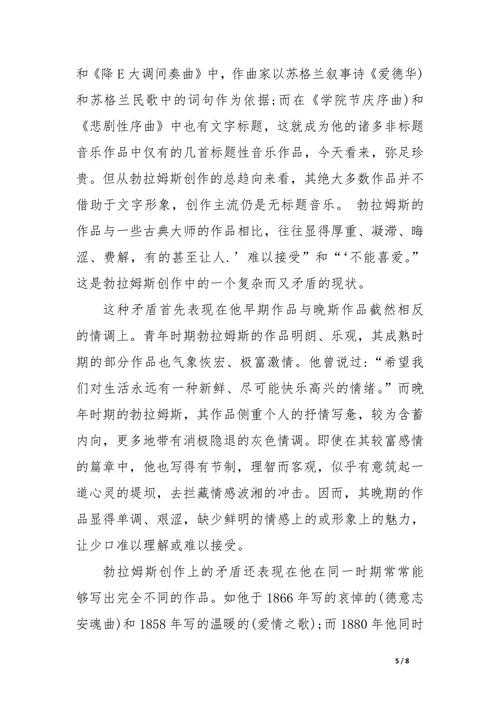 和《降E大调间奏曲》中，作曲家以苏格兰叙事诗《爱德华)和苏格兰民歌中的词句作为依据;而在《学院节庆序曲)和《悲剧性序曲》中也有文字标题，这就成为他的诸多非标题音乐作品中仅有的几首标题性音乐作品，今天看来，弥足珍贵。但从勃拉姆斯创作的总趋向来看，其绝大多数作品并不借助于文字形象，创作主流仍是无标题音乐。 勃拉姆斯的作品与一些古典大师的作品相比，往往显得厚重、凝滞、晦涩、费解，有的甚至让人.’难以接受”和“‘不能喜爱。”这是勃拉姆斯创作中的一个复杂而又矛盾的现状。

这种矛盾首先表现在他早期作品与晚斯作品截然相反的情调上。青年时期勃拉姆斯的作品明朗、乐观，其成熟时期的部分作品也气象恢宏、极富激情。他曾说过:“希望我们对生活永远有一种新鲜、尽可能快乐高兴的情绪。”而晚年时期的勃拉姆斯，其作品侧重个人的抒情写惫，较为含蓄内向，更多地带有消极隐退的灰色情调。即使在其较富感情的篇章中，他也写得有节制，理智而客观，似乎有意筑起一道心灵的堤坝，去拦藏情感波湘的冲击。因而，其晚期的作品显得单调、艰涩，缺少鲜明的情感上的或形象上的魅力，让少口准以理解或难以接受。

勃拉姆斯创作上的矛盾还表现在他在同一时期常常能够写出完全不同的作品。如他于1866年写的哀悼的(德意志安魂曲)和1858年写的温暖的(爱情之歌);而1880年他同时

5 / 8